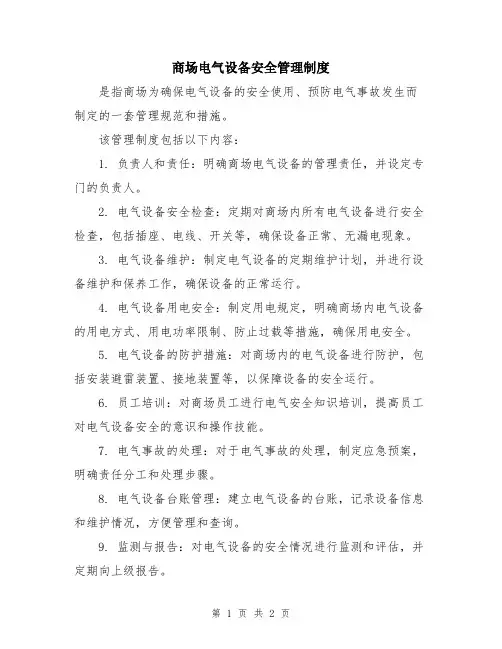 商场电气设备安全管理制度

是指商场为确保电气设备的安全使用、预防电气事故发生而制定的一套管理规范和措施。

该管理制度包括以下内容：

1. 负责人和责任：明确商场电气设备的管理责任，并设定专门的负责人。

2. 电气设备安全检查：定期对商场内所有电气设备进行安全检查，包括插座、电线、开关等，确保设备正常、无漏电现象。

3. 电气设备维护：制定电气设备的定期维护计划，并进行设备维护和保养工作，确保设备的正常运行。

4. 电气设备用电安全：制定用电规定，明确商场内电气设备的用电方式、用电功率限制、防止过载等措施，确保用电安全。

5. 电气设备的防护措施：对商场内的电气设备进行防护，包括安装避雷装置、接地装置等，以保障设备的安全运行。

6. 员工培训：对商场员工进行电气安全知识培训，提高员工对电气设备安全的意识和操作技能。

7. 电气事故的处理：对于电气事故的处理，制定应急预案，明确责任分工和处理步骤。

8. 电气设备台账管理：建立电气设备的台账，记录设备信息和维护情况，方便管理和查询。

9. 监测与报告：对电气设备的安全情况进行监测和评估，并定期向上级报告。

第 1 页 共 2 页